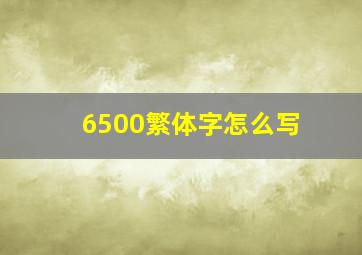 6500繁体字怎么写